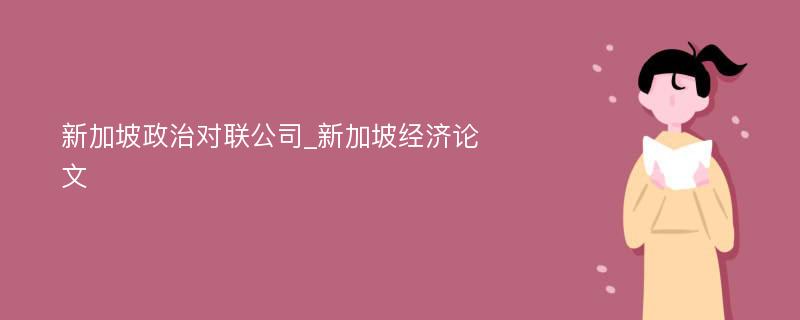 新加坡政治对联公司_新加坡经济论文